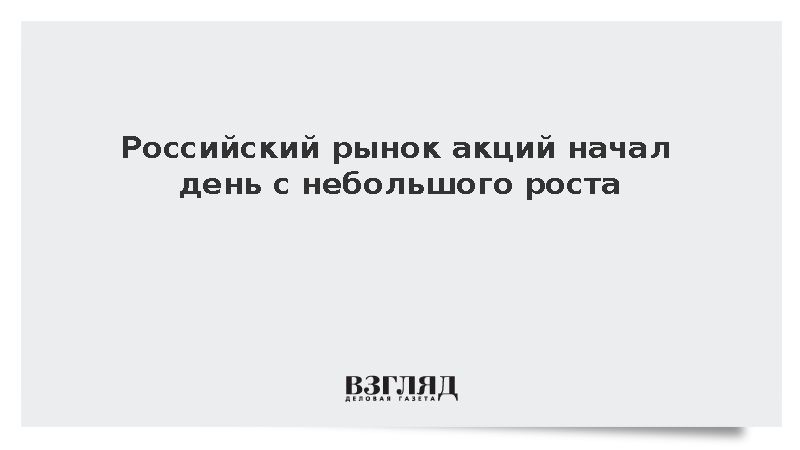 Российский рынок акций начал день с небольшого роста

ВЗГЛЯД
ДЕЛОВАЯ ГАЗЕТА